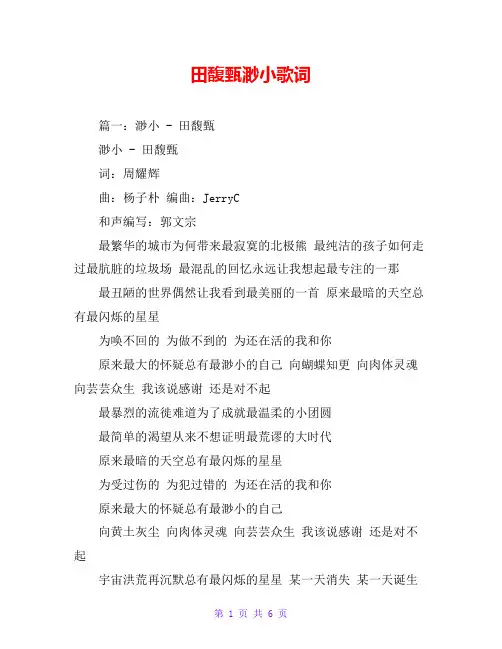 田馥甄渺小歌词

篇一：渺小 - 田馥甄

渺小 - 田馥甄

词：周耀辉

曲：杨子朴 编曲：JerryC

和声编写：郭文宗

最繁华的城市为何带来最寂寞的北极熊 最纯洁的孩子如何走过最肮脏的垃圾场 最混乱的回忆永远让我想起最专注的一那

最丑陋的世界偶然让我看到最美丽的一首 原来最暗的天空总有最闪烁的星星

为唤不回的 为做不到的 为还在活的我和你

原来最大的怀疑总有最渺小的自己 向蝴蝶知更 向肉体灵魂 向芸芸众生 我该说感谢 还是对不起

最暴烈的流徙难道为了成就最温柔的小团圆

最简单的渴望从来不想证明最荒谬的大时代

原来最暗的天空总有最闪烁的星星

为受过伤的 为犯过错的 为还在活的我和你

原来最大的怀疑总有最渺小的自己

向黄土灰尘 向肉体灵魂 向芸芸众生 我该说感谢 还是对不起

宇宙洪荒再沉默总有最闪烁的星星 某一天消失 某一天诞生

第 1 页 共 6 页